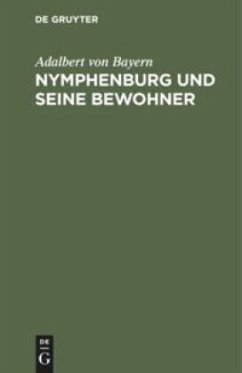 DE GRUYTER

Adalbert von Bayern

NYMPHENBURG UND SEINE BEWOHNER

DE
G